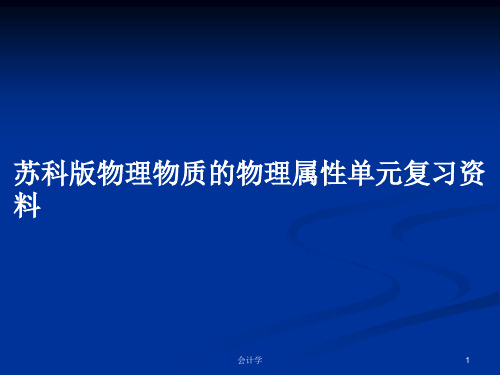 苏科版物理物质的物理属性单元复习资料

会计学

1